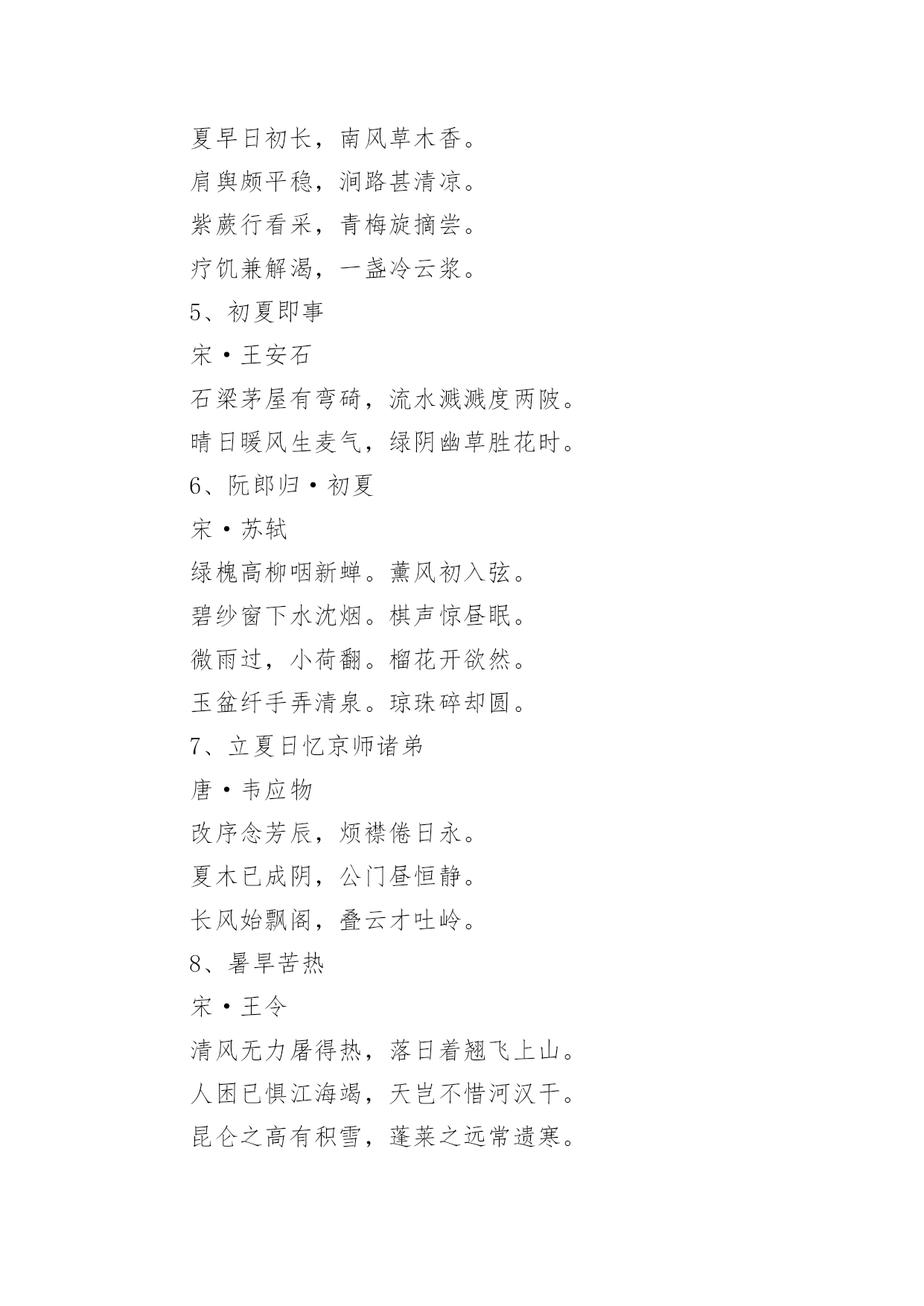 夏早日初长，南风草木香。

肩舆颇平稳，涧路甚清凉。

紫蕨行看采，青梅旋摘尝。

疗饥兼解渴，一盏冷云浆。

5、初夏即事

宋·王安石

石梁茅屋有弯碕，流水溅溅度两陂。

晴日暖风生麦气，绿阴幽草胜花时。

6、阮郎归·初夏

宋·苏轼

绿槐高柳咽新蝉。薰风初入弦。

碧纱窗下水沈烟。棋声惊昼眠。

微雨过，小荷翻。榴花开欲然。

玉盆纤手弄清泉。琼珠碎却圆。

7、立夏日忆京师诸弟

唐·韦应物

改序念芳辰，烦襟倦日永。

夏木已成阴，公门昼恒静。

长风始飘阁，叠云才吐岭。

8、暑旱苦热

宋·王令

清风无力屠得热，落日着翅飞上山。

人困已惧江海竭，天岂不惜河汉干。

昆仑之高有积雪，蓬莱之远常遗寒。